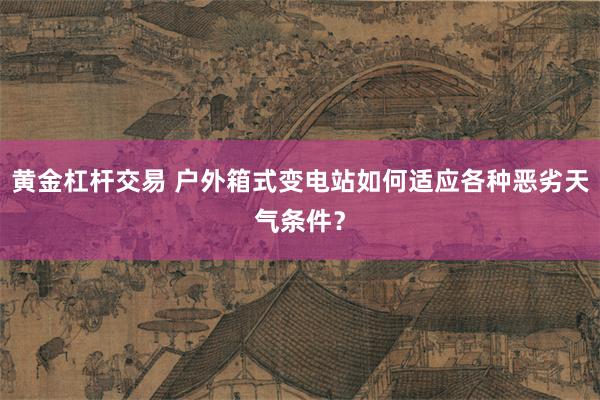 黄金杠杆交易 户外箱式变电站如何适应各种恶劣天气条件？